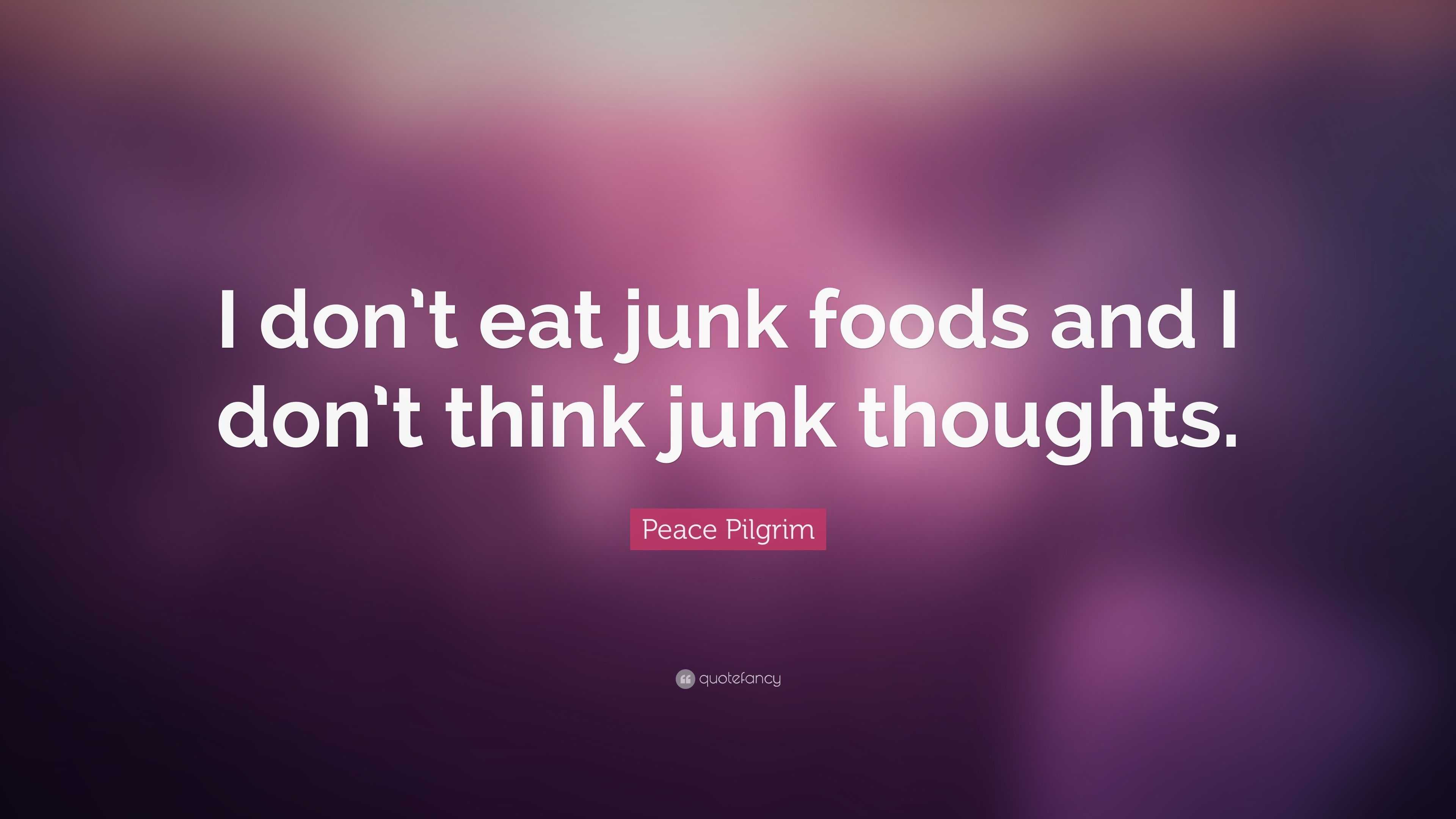 I don't eat junk foods and I don't think junk thoughts.

Peace Pilgrim

quotefancy